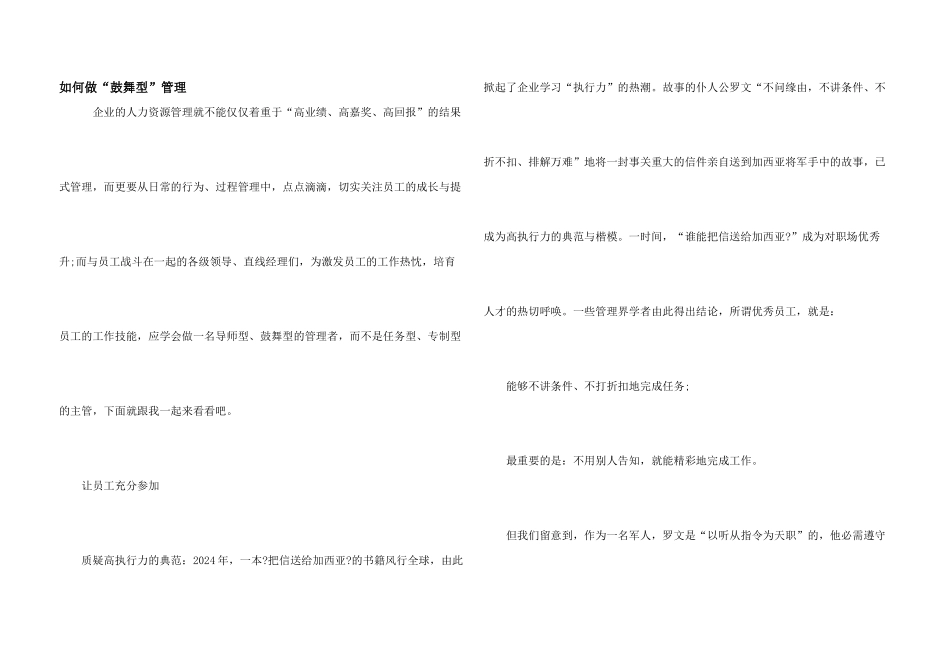 如何做“鼓舞型”管理

企业的人力资源管理就不能仅仅着重于“高业绩、高嘉奖、高回报”的结果式管理，而更要从日常的行为、过程管理中，点点滴滴，切实关注员工的成长与提升;而与员工战斗在一起的各级领导、直线经理们，为激发员工的工作热忱，培育员工的工作技能，应学会做一名导师型、鼓舞型的管理者，而不是任务型、专制型的主管，下面就跟我一起来看看吧。

让员工充分参加

质疑高执行力的典范：2024年，一本?把信送给加西亚?的书籍风行全球，由此掀起了企业学习“执行力”的热潮。故事的仆人公罗文“不问缘由，不讲条件、不折不扣、排解万难”地将一封事关重大的信件亲自送到加西亚将军手中的故事，已成为高执行力的典范与楷模。一时间，“谁能把信送给加西亚?”成为对职场优秀人才的热切呼唤。一些管理界学者由此得出结论，所谓优秀员工，就是：

能够不讲条件、不打折扣地完成任务;

最重要的是：不用别人告知，就能精彩地完成工作。

但我们留意到，作为一名军人，罗文是“以听从指令为天职”的，他必需遵守